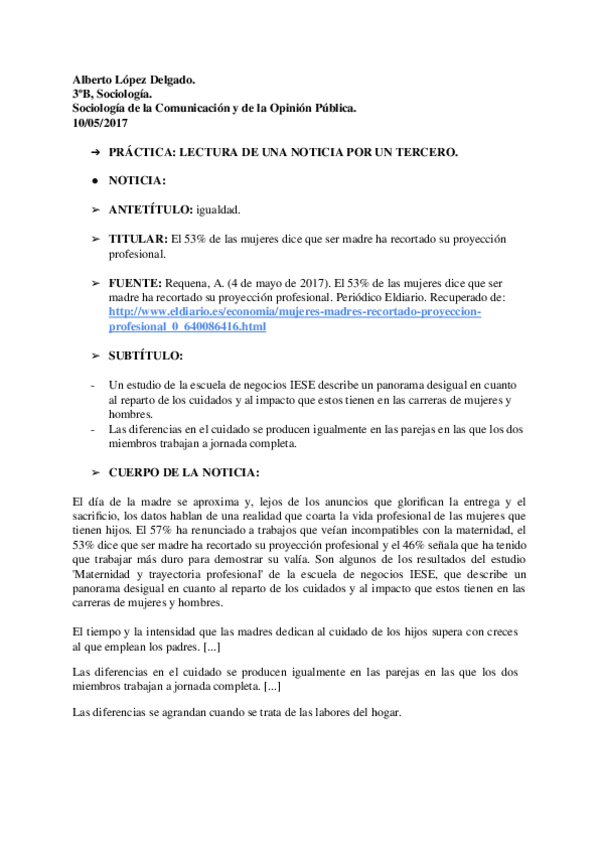 Alberto López Delgado.
3ºB, Sociología.
Sociología de la Comunicación y de la Opinión Pública.
10/05/2017

➔ PRÁCTICA: LECTURA DE UNA NOTICIA POR UN TERCERO.

● NOTICIA:

➢ ANTETÍTULO: igualdad.

➢ TITULAR: El 53% de las mujeres dice que ser madre ha recortado su proyección profesional.

➢ FUENTE: Requena, A. (4 de mayo de 2017). El 53% de las mujeres dice que ser madre ha recortado su proyección profesional. Periódico Eldiario. Recuperado de: http://www.eldiario.es/economia/mujeres-madres-recortado-proyeccion-profesional_0_640086416.html

➢ SUBTÍTULO:

- Un estudio de la escuela de negocios IESE describe un panorama desigual en cuanto al reparto de los cuidados y al impacto que estos tienen en las carreras de mujeres y hombres.
- Las diferencias en el cuidado se producen igualmente en las parejas en las que los dos miembros trabajan a jornada completa.

➢ CUERPO DE LA NOTICIA:

El día de la madre se aproxima y, lejos de los anuncios que glorifican la entrega y el sacrificio, los datos hablan de una realidad que coarta la vida profesional de las mujeres que tienen hijos. El 57% ha renunciado a trabajos que veían incompatibles con la maternidad, el 53% dice que ser madre ha recortado su proyección profesional y el 46% señala que ha tenido que trabajar más duro para demostrar su valía. Son algunos de los resultados del estudio 'Maternidad y trayectoria profesional' de la escuela de negocios IESE, que describe un panorama desigual en cuanto al reparto de los cuidados y al impacto que estos tienen en las carreras de mujeres y hombres.

El tiempo y la intensidad que las madres dedican al cuidado de los hijos supera con creces al que emplean los padres. [...]

Las diferencias en el cuidado se producen igualmente en las parejas en las que los dos miembros trabajan a jornada completa. [...]

Las diferencias se agrandan cuando se trata de las labores del hogar.